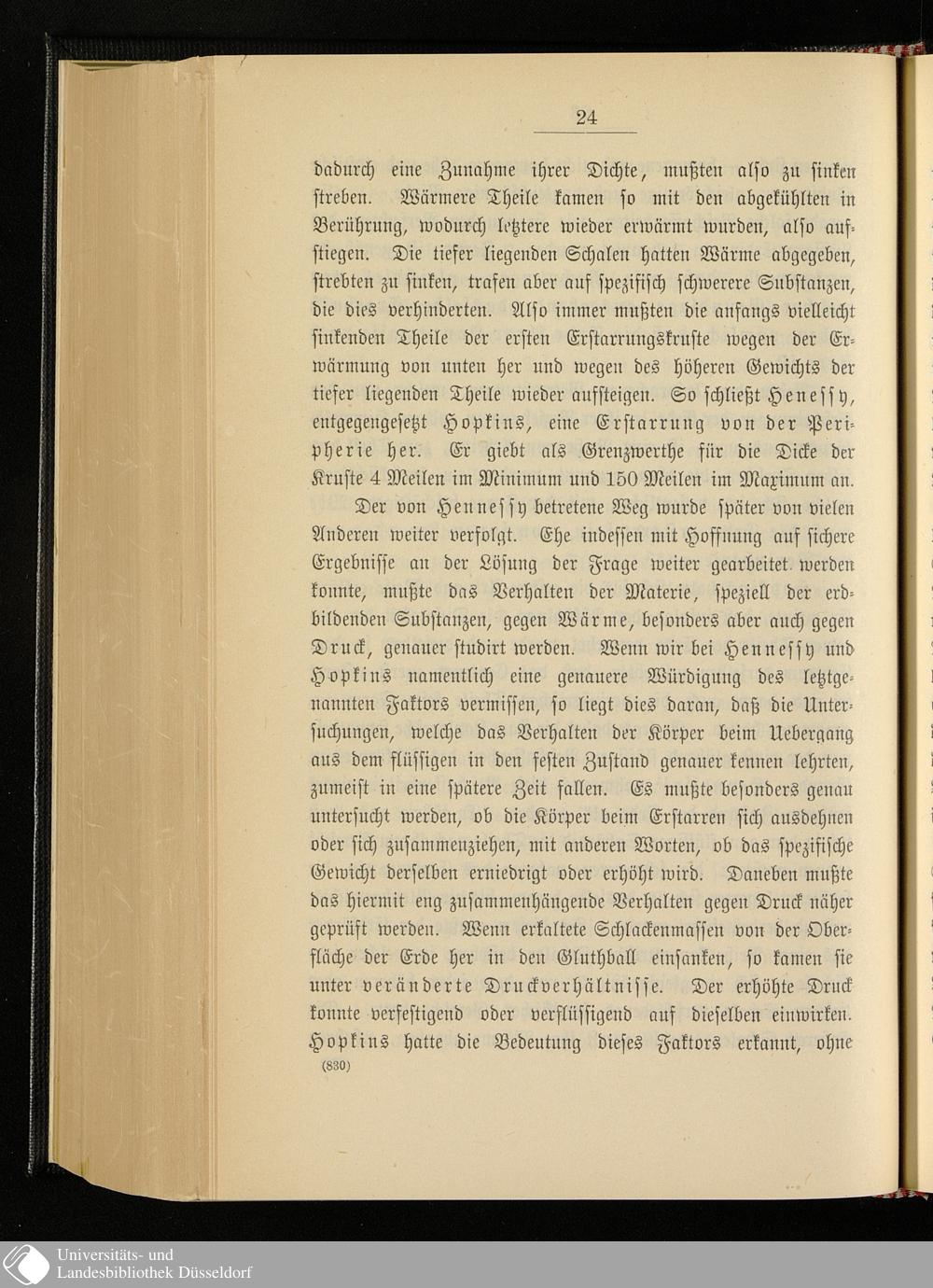 24

dadurch eine Zunahme ihrer Dichte, mußten also zu sinken streben. Wärmere Theile kamen so mit den abgekühlten in Berührung, wodurch letztere wieder erwärmt wurden, also aufstiegen. Die tiefer liegenden Schalen hatten Wärme abgegeben, strebten zu sinken, trafen aber auf spezifisch schwerere Substanzen, die dies verhinderten. Also immer mußten die anfangs vielleicht sinkenden Theile der ersten Erstarrungskruste wegen der Erwärmung von unten her und wegen des höheren Gewichts der tiefer liegenden Theile wieder aufsteigen. So schließt Henessy, entgegengesetzt Hopkins, eine Erstarrung von der Peripherie her. Er giebt als Grenzwerthe für die Dicke der Kruste 4 Meilen im Minimum und 150 Meilen im Maximum an.

Der von Hennessy betretene Weg wurde später von vielen Anderen weiter verfolgt. Ehe indessen mit Hoffnung auf sichere Ergebnisse an der Lösung der Frage weiter gearbeitet werden konnte, mußte das Verhalten der Materie, speziell der erdbildenden Substanzen, gegen Wärme, besonders aber auch gegen Druck, genauer studirt werden. Wenn wir bei Hennessy und Hopkins namentlich eine genauere Würdigung des letztgenannten Faktors vermissen, so liegt dies daran, daß die Untersuchungen, welche das Verhalten der Körper beim Uebergang aus dem flüssigen in den festen Zustand genauer kennen lehrten, zumeist in eine spätere Zeit fallen. Es mußte besonders genau untersucht werden, ob die Körper beim Erstarren sich ausdehnen oder sich zusammenziehen, mit anderen Worten, ob das spezifische Gewicht derselben erniedrigt oder erhöht wird. Daneben mußte das hiermit eng zusammenhängende Verhalten gegen Druck näher geprüft werden. Wenn erkaltete Schlackenmassen von der Oberfläche der Erde her in den Gluthball einsanken, so kamen sie unter veränderte Druckverhältnisse. Der erhöhte Druck konnte verfestigend oder verflüssigend auf dieselben einwirken. Hopkins hatte die Bedeutung dieses Faktors erkannt, ohne

(830)

Universitäts- und
Landesbibliothek Düsseldorf